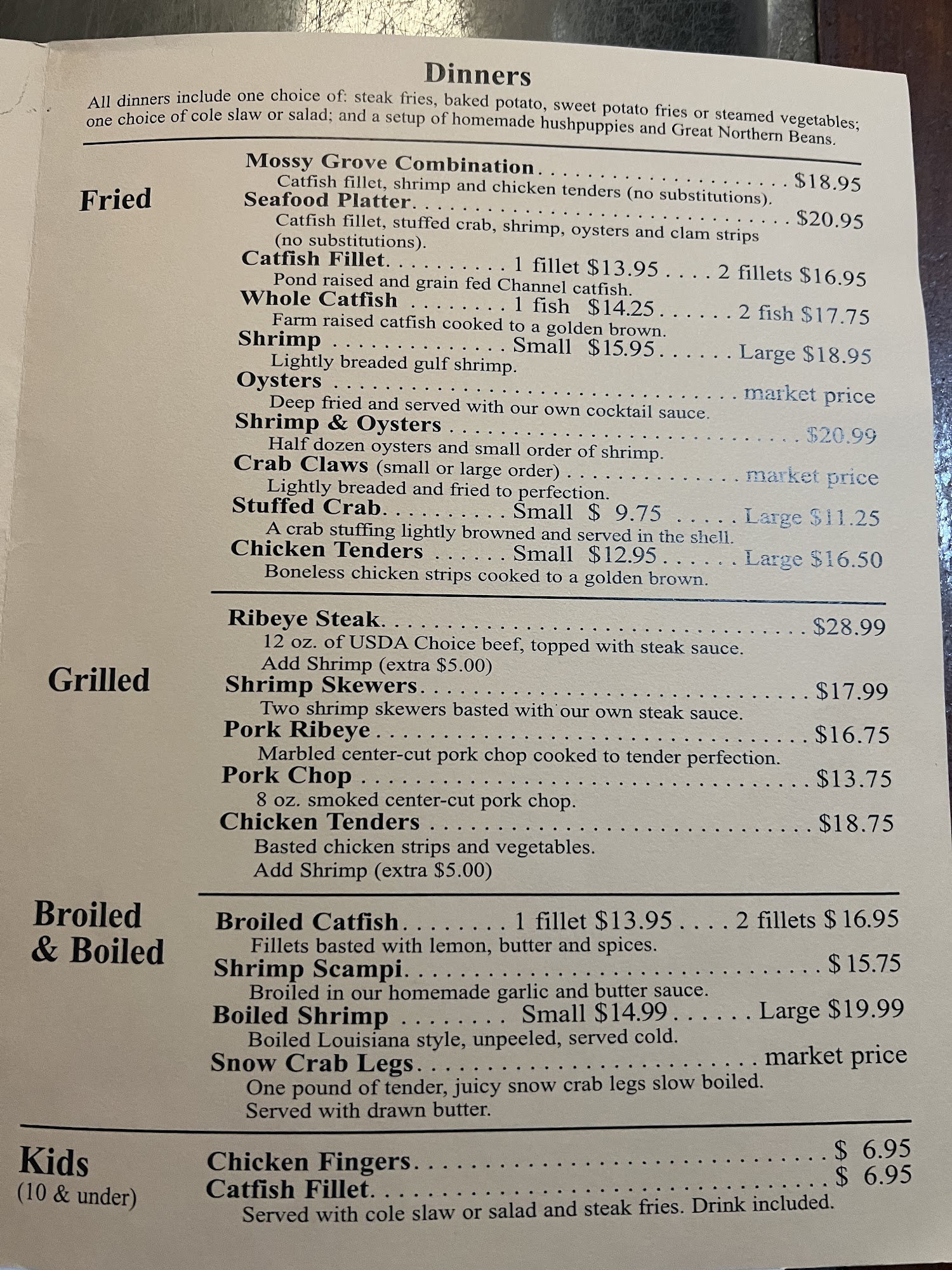 Dinners

All dinners include one choice of: steak fries, baked potato, sweet potato fries or steamed vegetables; one choice of cole slaw or salad; and a setup of homemade hushpuppies and Great Northern Beans.

Fried

Mossy Grove Combination $18.95
Catfish fillet, shrimp and chicken tenders (no substitutions).
Seafood Platter $20.95
Catfish fillet, stuffed crab, shrimp, oysters and clam strips (no substitutions).
Catfish Fillet 1 fillet $13.95 2 fillets $16.95
Pond raised and grain fed Channel catfish.
Whole Catfish 1 fish $14.25 2 fish $17.75
Farm raised catfish cooked to a golden brown.
Shrimp Small $15.95 Large $18.95
Lightly breaded gulf shrimp.
Oysters market price
Deep fried and served with our own cocktail sauce.
Shrimp & Oysters $20.99
Half dozen oysters and small order of shrimp.
Crab Claws (small or large order) market price
Lightly breaded and fried to perfection.
Stuffed Crab Small $ 9.75 Large $11.25
A crab stuffing lightly browned and served in the shell.
Chicken Tenders Small $12.95 Large $16.50
Boneless chicken strips cooked to a golden brown.

Grilled

Ribeye Steak $28.99
12 oz. of USDA Choice beef, topped with steak sauce.
Add Shrimp (extra $5.00)
Shrimp Skewers $17.99
Two shrimp skewers basted with our own steak sauce.
Pork Ribeye $16.75
Marbled center-cut pork chop cooked to tender perfection.
Pork Chop $13.75
8 oz. smoked center-cut pork chop.
Chicken Tenders $18.75
Basted chicken strips and vegetables.
Add Shrimp (extra $5.00)

Broiled & Boiled

Broiled Catfish 1 fillet $13.95 2 fillets $ 16.95
Fillets basted with lemon, butter and spices.
Shrimp Scampi $ 15.75
Broiled in our homemade garlic and butter sauce.
Boiled Shrimp Small $14.99 Large $19.99
Boiled Louisiana style, unpeeled, served cold.
Snow Crab Legs market price
One pound of tender, juicy snow crab legs slow boiled.
Served with drawn butter.

Kids
(10 & under)

Chicken Fingers $ 6.95
Catfish Fillet $ 6.95
Served with cole slaw or salad and steak fries. Drink included.